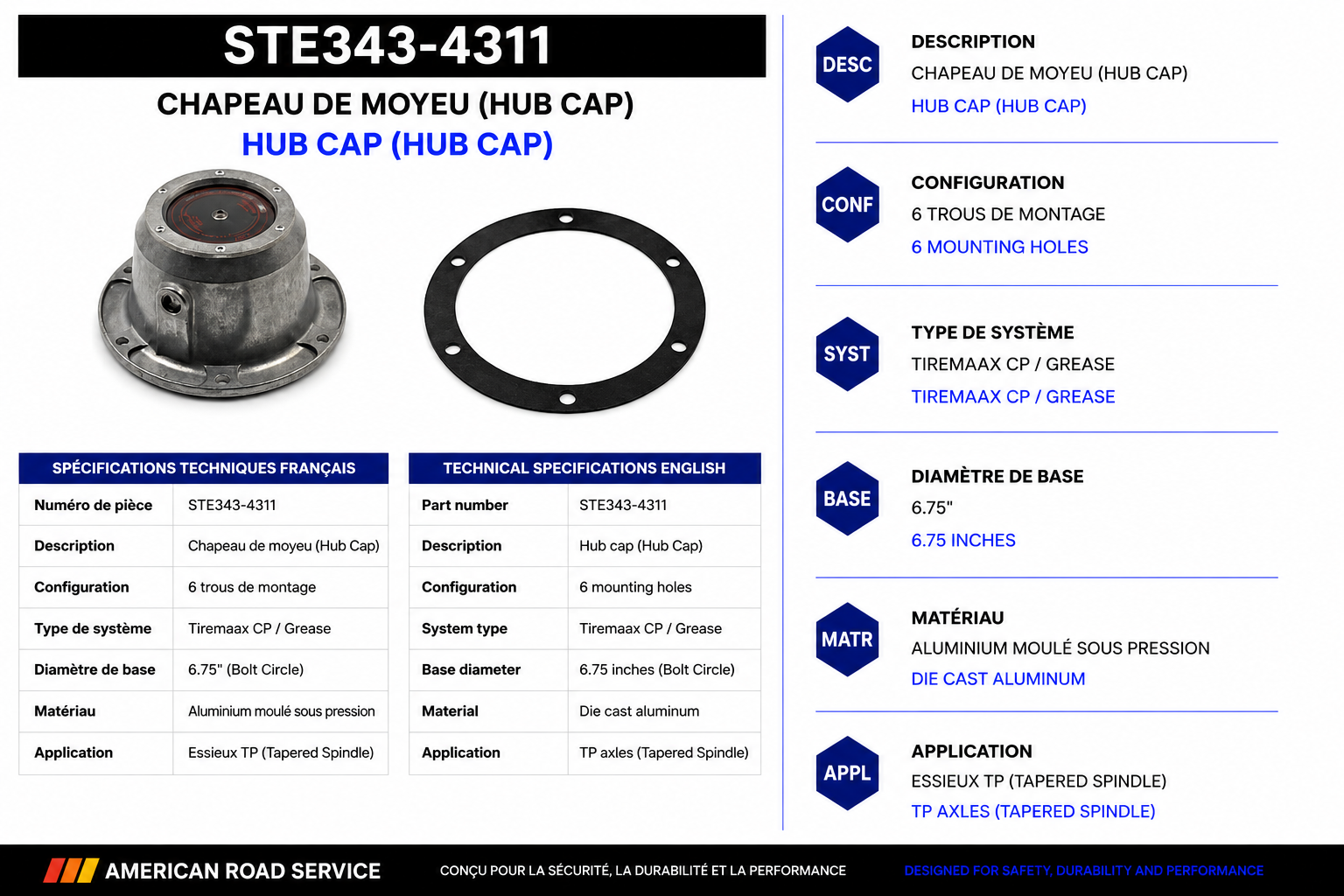 STE343-4311

CHAPEAU DE MOYEU (HUB CAP)

HUB CAP (HUB CAP)

| SPÉCIFICATIONS TECHNIQUES FRANÇAIS | |
|---|---|
| Numéro de pièce | STE343-4311 |
| Description | Chapeau de moyeu (Hub Cap) |
| Configuration | 6 trous de montage |
| Type de système | Tiremaax CP / Grease |
| Diamètre de base | 6.75" (Bolt Circle) |
| Matériau | Aluminium moulé sous pression |
| Application | Essieux TP (Tapered Spindle) |

| TECHNICAL SPECIFICATIONS ENGLISH | |
|---|---|
| Part number | STE343-4311 |
| Description | Hub cap (Hub Cap) |
| Configuration | 6 mounting holes |
| System type | Tiremaax CP / Grease |
| Base diameter | 6.75 inches (Bolt Circle) |
| Material | Die cast aluminum |
| Application | TP axles (Tapered Spindle) |

DESC
DESCRIPTION
CHAPEAU DE MOYEU (HUB CAP)
HUB CAP (HUB CAP)

CONF
CONFIGURATION
6 TROUS DE MONTAGE
6 MOUNTING HOLES

SYST
TYPE DE SYSTÈME
TIREMAAX CP / GREASE
TIREMAAX CP / GREASE

BASE
DIAMÈTRE DE BASE
6.75"
6.75 INCHES

MATR
MATÉRIAU
ALUMINIUM MOULÉ SOUS PRESSION
DIE CAST ALUMINUM

APPL
APPLICATION
ESSIEUX TP (TAPERED SPINDLE)
TP AXLES (TAPERED SPINDLE)

AMERICAN ROAD SERVICE
CONÇU POUR LA SÉCURITÉ, LA DURABILITÉ ET LA PERFORMANCE
DESIGNED FOR SAFETY, DURABILITY AND PERFORMANCE